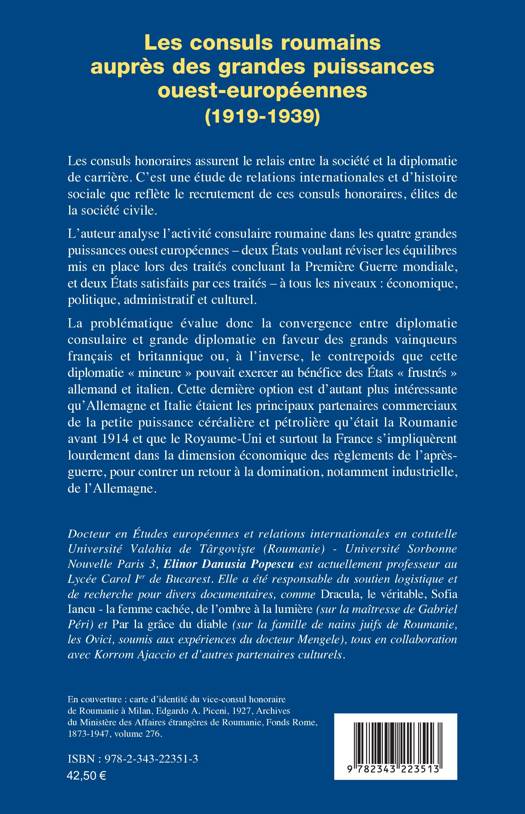 Les consuls roumains auprès des grandes puissances ouest-européennes (1919-1939)

Les consuls honoraires assurent le relais entre la société et la diplomatie de carrière. C'est une étude de relations internationales et d'histoire sociale que reflète le recrutement de ces consuls honoraires, élites de la société civile.

L'auteur analyse l'activité consulaire roumaine dans les quatre grandes puissances ouest européennes – deux États voulant réviser les équilibres mis en place lors des traités concluant la Première Guerre mondiale, et deux États satisfaits par ces traités – à tous les niveaux : économique, politique, administratif et culturel.

La problématique évalue donc la convergence entre diplomatie consulaire et grande diplomatie en faveur des grands vainqueurs français et britannique ou, à l'inverse, le contrepoids que cette diplomatie « mineure » pouvait exercer au bénéfice des États « frustrés » allemand et italien. Cette dernière option est d'autant plus intéressante qu'Allemagne et Italie étaient les principaux partenaires commerciaux de la petite puissance céréalière et pétrolière qu'était la Roumanie avant 1914 et que le Royaume-Uni et surtout la France s'impliquèrent lourdement dans la dimension économique des règlements de l'après-guerre, pour contrer un retour à la domination, notamment industrielle, de l'Allemagne.

Docteur en Études européennes et relations internationales en cotutelle Université Valahia de Târgoviște (Roumanie) - Université Sorbonne Nouvelle Paris 3, Elinor Danusia Popescu est actuellement professeur au Lycée Carol I$^{er}$ de Bucarest. Elle a été responsable du soutien logistique et de recherche pour divers documentaires, comme Dracula, le véritable, Sofia Iancu - la femme cachée, de l'ombre à la lumière (sur la maîtresse de Gabriel Péri) et Par la grâce du diable (sur la famille de nains juifs de Roumanie, les Ovici, soumis aux expériences du docteur Mengele), tous en collaboration avec Korrom Ajaccio et d'autres partenaires culturels.

En couverture : carte d'identité du vice-consul honoraire de Roumanie à Milan, Edgardo A. Piceni, 1927, Archives du Ministère des Affaires étrangères de Roumanie, Fonds Rome, 1873-1947, volume 276.

ISBN : 978-2-343-22351-3
42,50 €

9 782343 223513